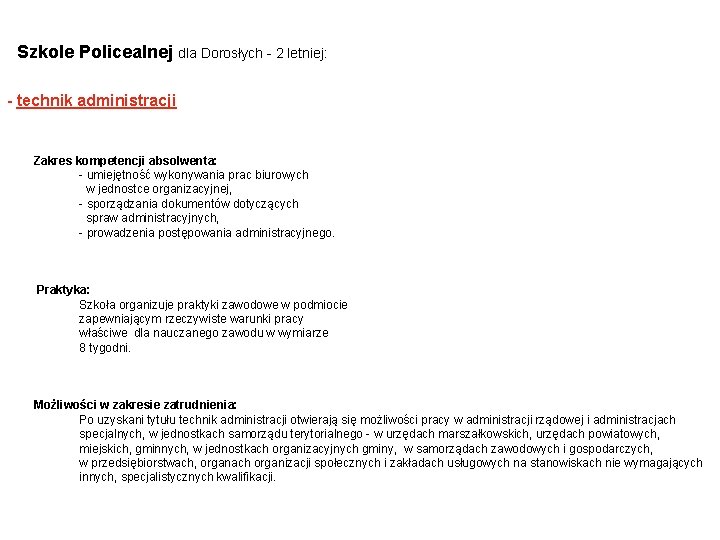 Szkole Policealnej dla Dorosłych - 2 letniej:

- technik administracji

Zakres kompetencji absolwenta:
- umiejętność wykonywania prac biurowych w jednostce organizacyjnej,
- sporządzania dokumentów dotyczących spraw administracyjnych,
- prowadzenia postępowania administracyjnego.

Praktyka:
Szkoła organizuje praktyki zawodowe w podmiocie zapewniającym rzeczywiste warunki pracy właściwe dla nauczanego zawodu w wymiarze 8 tygodni.

Możliwości w zakresie zatrudnienia:
Po uzyskani tytułu technik administracji otwierają się możliwości pracy w administracji rządowej i administracjach specjalnych, w jednostkach samorządu terytorialnego - w urzędach marszałkowskich, urzędach powiatowych, miejskich, gminnych, w jednostkach organizacyjnych gminy, w samorządach zawodowych i gospodarczych, w przedsiębiorstwach, organach organizacji społecznych i zakładach usługowych na stanowiskach nie wymagających innych, specjalistycznych kwalifikacji.